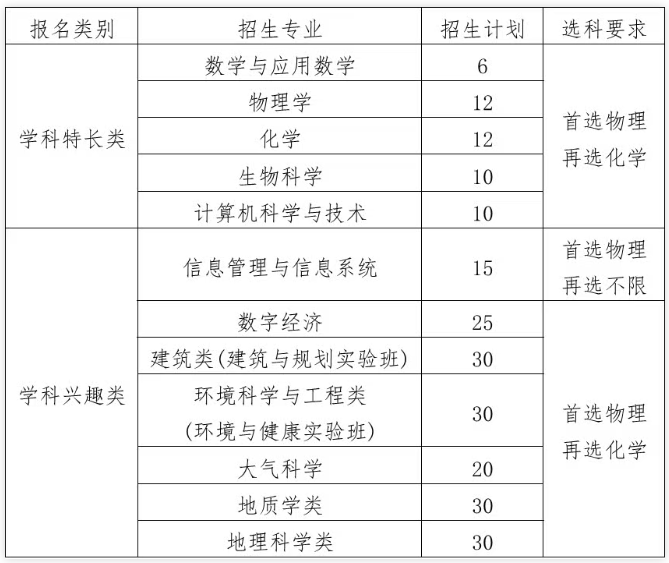 | 报名类别 | 招生专业 | 招生计划 | 选科要求 |
|---|---|---|---|
| 学科特长类 | 数学与应用数学 | 6 | 首选物理 再选化学 |
| | 物理学 | 12 | |
| | 化学 | 12 | |
| | 生物科学 | 10 | |
| | 计算机科学与技术 | 10 | |
| 学科兴趣类 | 信息管理与信息系统 | 15 | 首选物理 再选不限 |
| | 数字经济 | 25 | 首选物理 再选化学 |
| | 建筑类(建筑与规划实验班) | 30 | |
| | 环境科学与工程类 (环境与健康实验班) | 30 | |
| | 大气科学 | 20 | |
| | 地质学类 | 30 | |
| | 地理科学类 | 30 | |